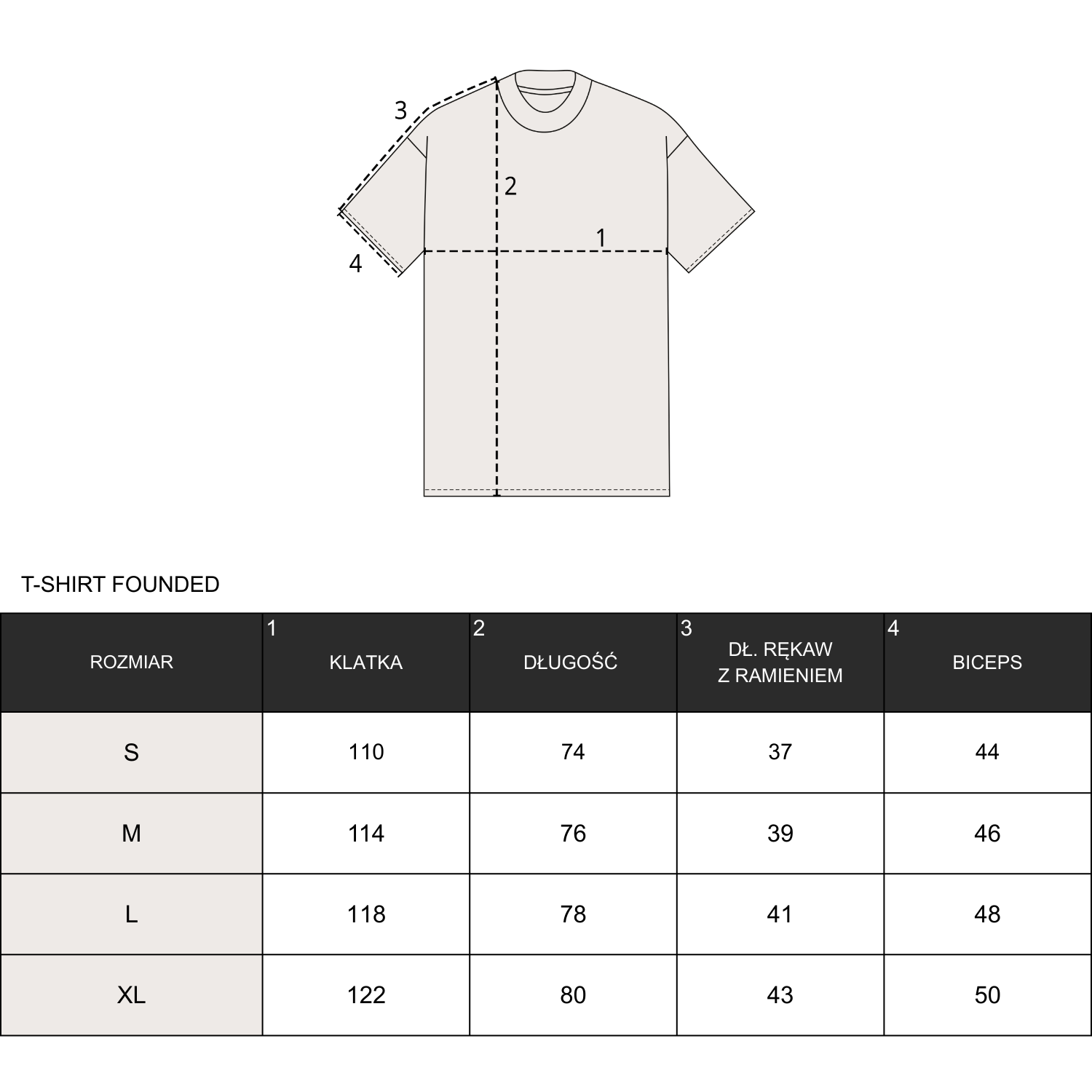 3
2
1
4

T-SHIRT FOUNDED

| ROZMIAR | 1 KLATKA | 2 DŁUGOŚĆ | 3 DŁ. RĘKAW Z RAMIENIEM | 4 BICEPS |
|---|---|---|---|---|
| S | 110 | 74 | 37 | 44 |
| M | 114 | 76 | 39 | 46 |
| L | 118 | 78 | 41 | 48 |
| XL | 122 | 80 | 43 | 50 |